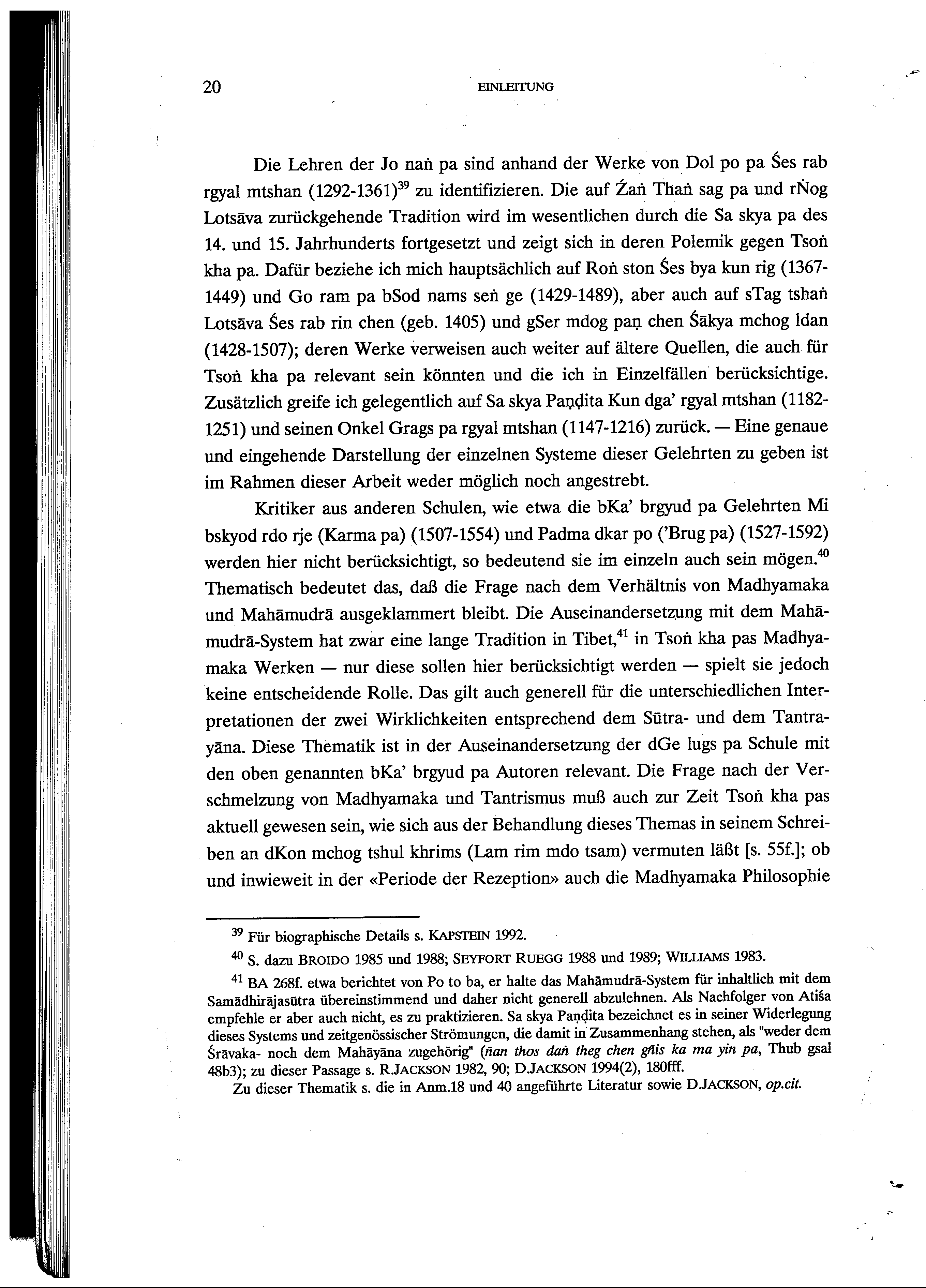 20 EINLEITUNG

Die Lehren der Jo naṅ pa sind anhand der Werke von Dol po pa Śes rab rgyal mtshan (1292-1361)$^{39}$ zu identifizieren. Die auf Źaṅ Thaṅ sag pa und rṄog Lotsāva zurückgehende Tradition wird im wesentlichen durch die Sa skya pa des 14. und 15. Jahrhunderts fortgesetzt und zeigt sich in deren Polemik gegen Tsoṅ kha pa. Dafür beziehe ich mich hauptsächlich auf Roṅ ston Śes bya kun rig (1367-1449) und Go ram pa bSod nams seṅ ge (1429-1489), aber auch auf sTag tshaṅ Lotsāva Śes rab rin chen (geb. 1405) und gSer mdog paṇ chen Śākya mchog ldan (1428-1507); deren Werke verweisen auch weiter auf ältere Quellen, die auch für Tsoṅ kha pa relevant sein könnten und die ich in Einzelfällen berücksichtige. Zusätzlich greife ich gelegentlich auf Sa skya Paṇḍita Kun dga' rgyal mtshan (1182-1251) und seinen Onkel Grags pa rgyal mtshan (1147-1216) zurück. — Eine genaue und eingehende Darstellung der einzelnen Systeme dieser Gelehrten zu geben ist im Rahmen dieser Arbeit weder möglich noch angestrebt.

Kritiker aus anderen Schulen, wie etwa die bKa' brgyud pa Gelehrten Mi bskyod rdo rje (Karma pa) (1507-1554) und Padma dkar po ('Brug pa) (1527-1592) werden hier nicht berücksichtigt, so bedeutend sie im einzeln auch sein mögen.$^{40}$ Thematisch bedeutet das, daß die Frage nach dem Verhältnis von Madhyamaka und Mahāmudrā ausgeklammert bleibt. Die Auseinandersetzung mit dem Mahāmudrā-System hat zwar eine lange Tradition in Tibet,$^{41}$ in Tsoṅ kha pas Madhyamaka Werken — nur diese sollen hier berücksichtigt werden — spielt sie jedoch keine entscheidende Rolle. Das gilt auch generell für die unterschiedlichen Interpretationen der zwei Wirklichkeiten entsprechend dem Sūtra- und dem Tantrayāna. Diese Thematik ist in der Auseinandersetzung der dGe lugs pa Schule mit den oben genannten bKa' brgyud pa Autoren relevant. Die Frage nach der Verschmelzung von Madhyamaka und Tantrismus muß auch zur Zeit Tsoṅ kha pas aktuell gewesen sein, wie sich aus der Behandlung dieses Themas in seinem Schreiben an dKon mchog tshul khrims (Lam rim mdo tsam) vermuten läßt [s. 55f.]; ob und inwieweit in der «Periode der Rezeption» auch die Madhyamaka Philosophie

$^{39}$ Für biographische Details s. KAPSTEIN 1992.

$^{40}$ S. dazu BROIDO 1985 und 1988; SEYFORT RUEGG 1988 und 1989; WILLIAMS 1983.

$^{41}$ BA 268f. etwa berichtet von Po to ba, er halte das Mahāmudrā-System für inhaltlich mit dem Samādhirājasūtra übereinstimmend und daher nicht generell abzulehnen. Als Nachfolger von Atiśa empfehle er aber auch nicht, es zu praktizieren. Sa skya Paṇḍita bezeichnet es in seiner Widerlegung dieses Systems und zeitgenössischer Strömungen, die damit in Zusammenhang stehen, als "weder dem Śrāvaka- noch dem Mahāyāna zugehörig" (ñan thos daṅ theg chen gñis ka ma yin pa, Thub gsal 48b3); zu dieser Passage s. R.JACKSON 1982, 90; D.JACKSON 1994(2), 180fff.

Zu dieser Thematik s. die in Anm.18 und 40 angeführte Literatur sowie D.JACKSON, op.cit.